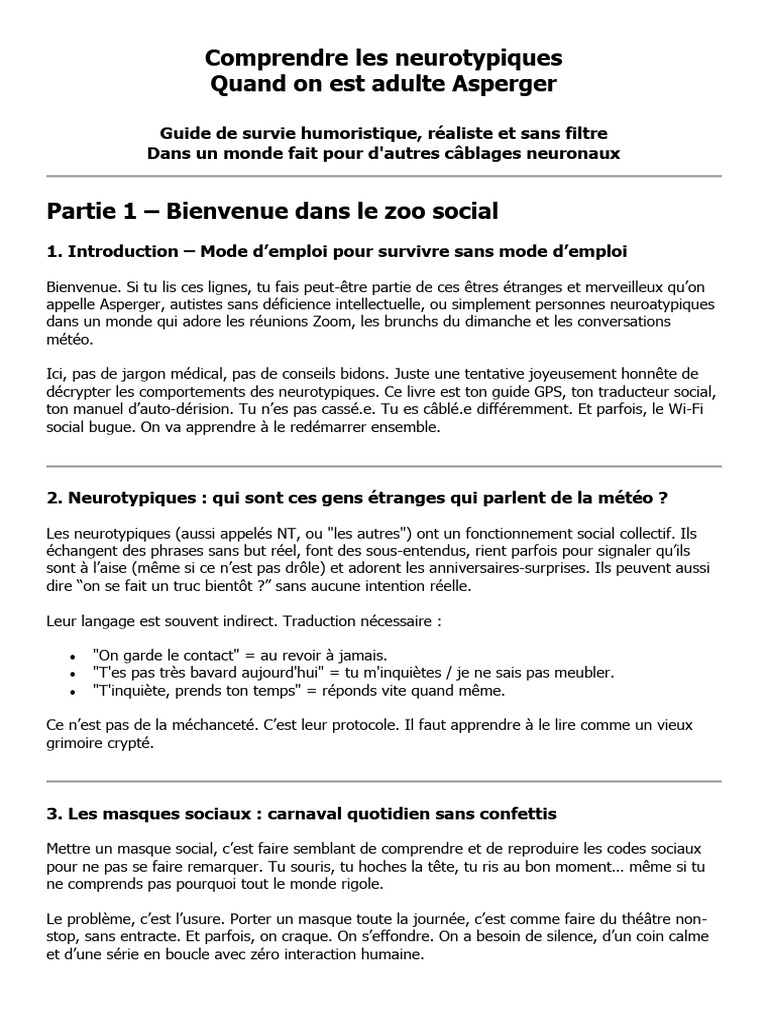 Comprendre les neurotypiques
Quand on est adulte Asperger

Guide de survie humoristique, réaliste et sans filtre
Dans un monde fait pour d'autres câblages neuronaux

Partie 1 – Bienvenue dans le zoo social

1. Introduction – Mode d'emploi pour survivre sans mode d'emploi

Bienvenue. Si tu lis ces lignes, tu fais peut-être partie de ces êtres étranges et merveilleux qu'on appelle Asperger, autistes sans déficience intellectuelle, ou simplement personnes neuroatypiques dans un monde qui adore les réunions Zoom, les brunchs du dimanche et les conversations météo.

Ici, pas de jargon médical, pas de conseils bidons. Juste une tentative joyeusement honnête de décrypter les comportements des neurotypiques. Ce livre est ton guide GPS, ton traducteur social, ton manuel d'auto-dérision. Tu n'es pas cassé.e. Tu es câblé.e différemment. Et parfois, le Wi-Fi social bugue. On va apprendre à le redémarrer ensemble.

2. Neurotypiques : qui sont ces gens étranges qui parlent de la météo ?

Les neurotypiques (aussi appelés NT, ou "les autres") ont un fonctionnement social collectif. Ils échangent des phrases sans but réel, font des sous-entendus, rient parfois pour signaler qu'ils sont à l'aise (même si ce n'est pas drôle) et adorent les anniversaires-surprises. Ils peuvent aussi dire "on se fait un truc bientôt ?" sans aucune intention réelle.

Leur langage est souvent indirect. Traduction nécessaire :

• "On garde le contact" = au revoir à jamais.
• "T'es pas très bavard aujourd'hui" = tu m'inquiètes / je ne sais pas meubler.
• "T'inquiète, prends ton temps" = réponds vite quand même.

Ce n'est pas de la méchanceté. C'est leur protocole. Il faut apprendre à le lire comme un vieux grimoire crypté.

3. Les masques sociaux : carnaval quotidien sans confettis

Mettre un masque social, c'est faire semblant de comprendre et de reproduire les codes sociaux pour ne pas se faire remarquer. Tu souris, tu hoches la tête, tu ris au bon moment... même si tu ne comprends pas pourquoi tout le monde rigole.

Le problème, c'est l'usure. Porter un masque toute la journée, c'est comme faire du théâtre non-stop, sans entracte. Et parfois, on craque. On s'effondre. On a besoin de silence, d'un coin calme et d'une série en boucle avec zéro interaction humaine.